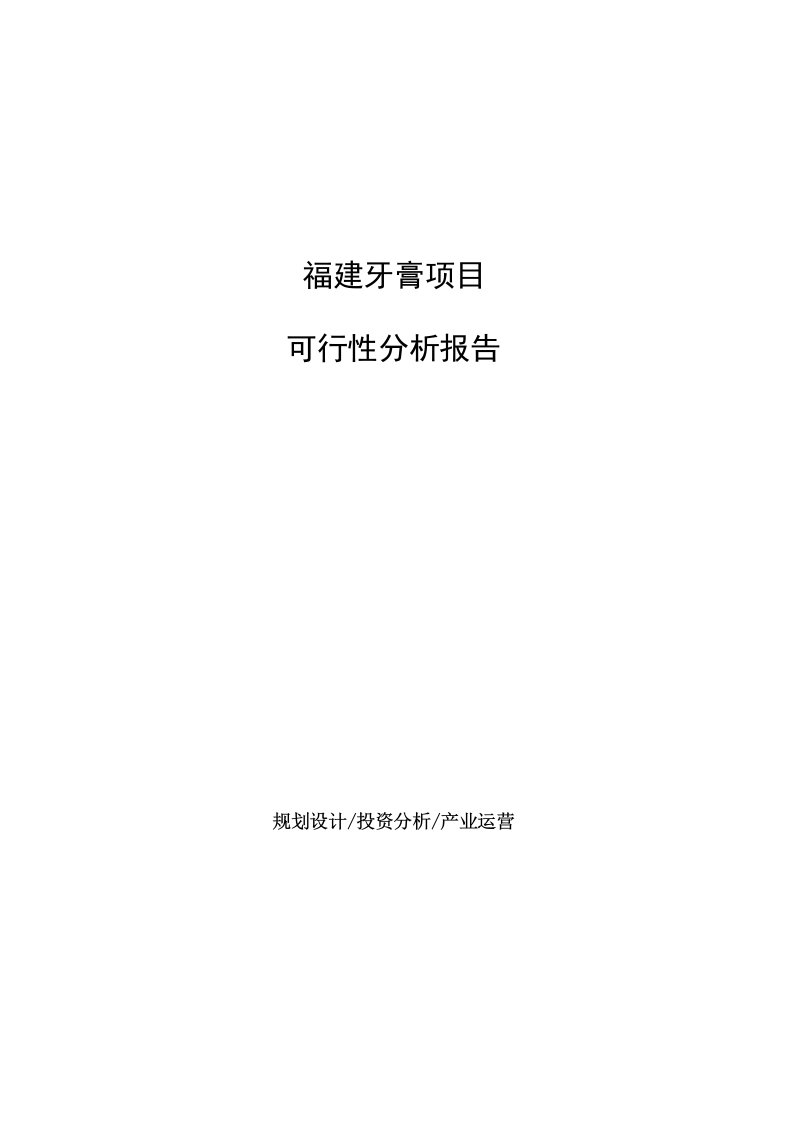 福建牙膏项目

可行性分析报告

规划设计/投资分析/产业运营